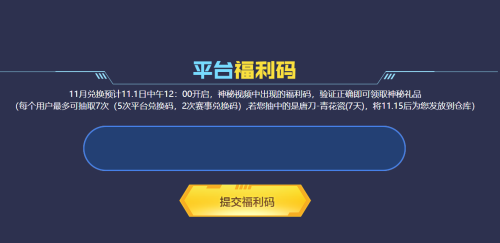 平台福利码

11月兑换预计11.1日中午12：00开启，神秘视频中出现的福利码，验证正确即可领取神秘礼品
(每个用户最多可抽取7次（5次平台兑换码，2次赛事兑换码）,若您抽中的是唐刀-青花瓷(7天)，将11.15后为您发放到仓库)

提交福利码